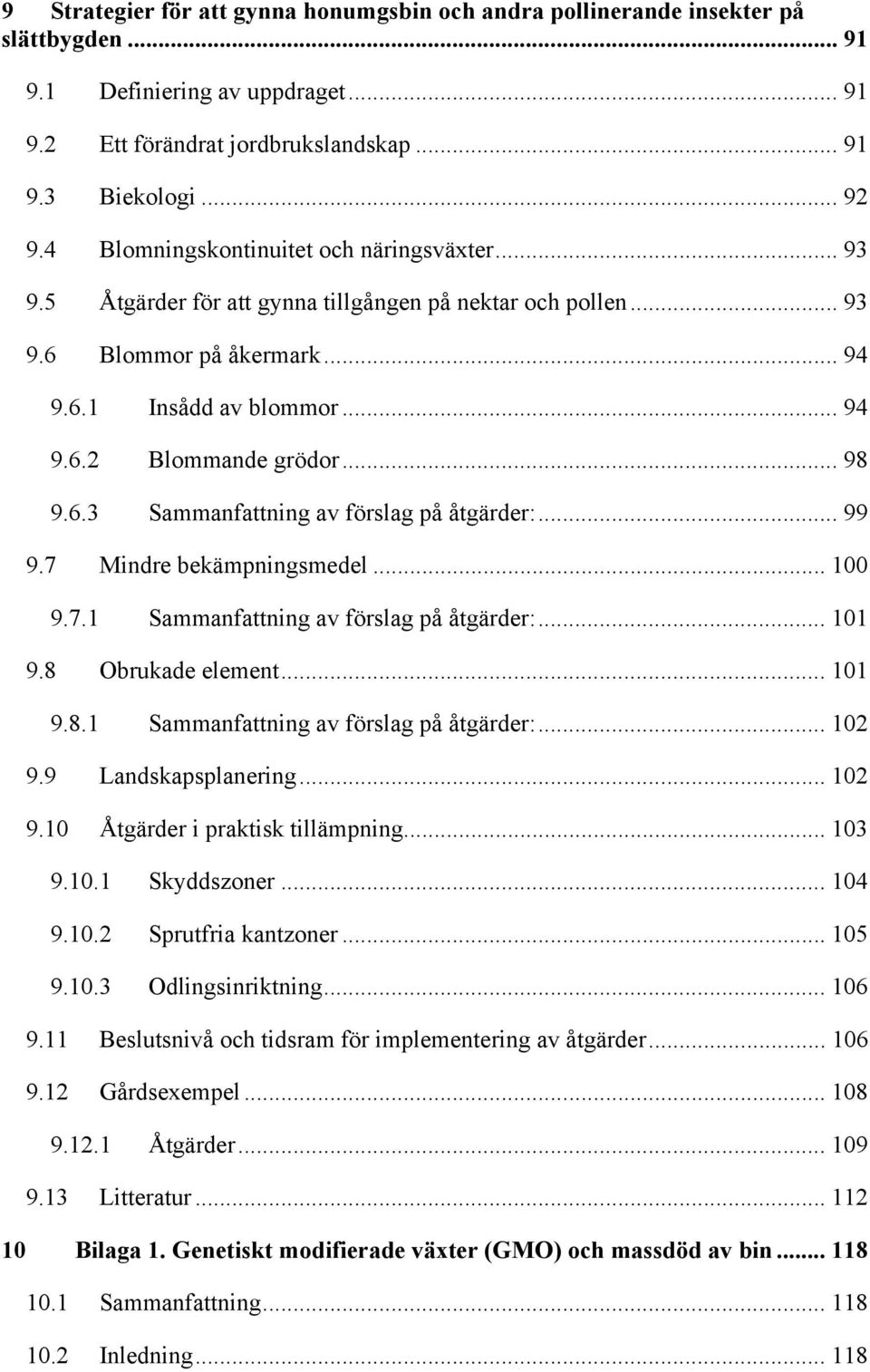 9 Strategier för att gynna honumgsbin och andra pollinerande insekter på slättbygden ... 91

9.1 Definiering av uppdraget ... 91

9.2 Ett förändrat jordbrukslandskap ... 91

9.3 Biekologi ... 92

9.4 Blomningskontinuitet och näringsväxter ... 93

9.5 Åtgärder för att gynna tillgången på nektar och pollen ... 93

9.6 Blommor på åkermark ... 94

9.6.1 Insådd av blommor ... 94

9.6.2 Blommande grödor ... 98

9.6.3 Sammanfattning av förslag på åtgärder: ... 99

9.7 Mindre bekämpningsmedel ... 100

9.7.1 Sammanfattning av förslag på åtgärder: ... 101

9.8 Obrukade element ... 101

9.8.1 Sammanfattning av förslag på åtgärder: ... 102

9.9 Landskapsplanering ... 102

9.10 Åtgärder i praktisk tillämpning ... 103

9.10.1 Skyddszoner ... 104

9.10.2 Sprutfria kantzoner ... 105

9.10.3 Odlingsinriktning ... 106

9.11 Beslutsnivå och tidsram för implementering av åtgärder ... 106

9.12 Gårdsexempel ... 108

9.12.1 Åtgärder ... 109

9.13 Litteratur ... 112

10 Bilaga 1. Genetiskt modifierade växter (GMO) och massdöd av bin ... 118

10.1 Sammanfattning ... 118

10.2 Inledning ... 118